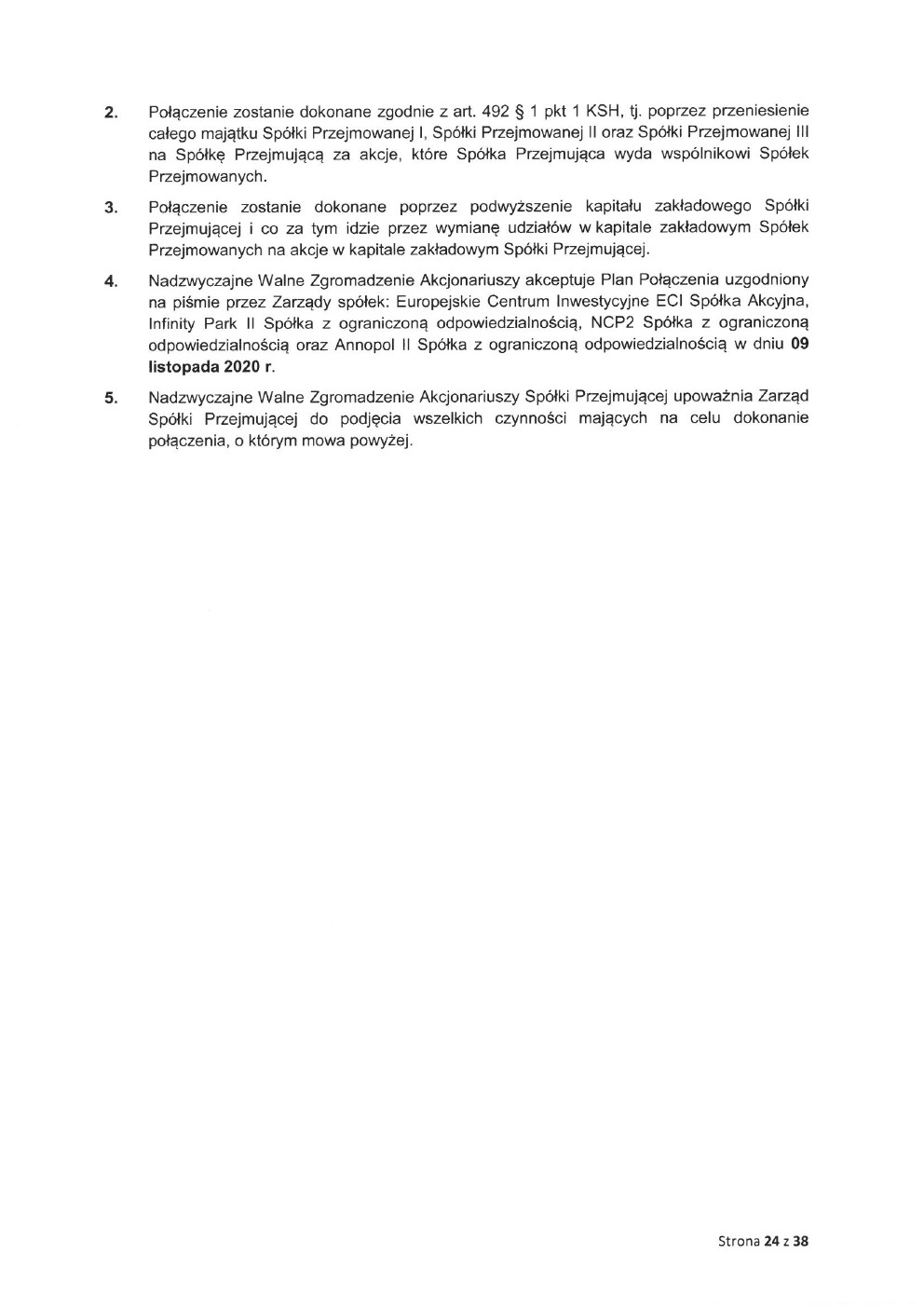 2. Połączenie zostanie dokonane zgodnie z art. 492 § 1 pkt 1 KSH, tj. poprzez przeniesienie całego majątku Spółki Przejmowanej I, Spółki Przejmowanej II oraz Spółki Przejmowanej III na Spółkę Przejmującą za akcje, które Spółka Przejmująca wyda wspólnikowi Spółek Przejmowanych.

3. Połączenie zostanie dokonane poprzez podwyższenie kapitału zakładowego Spółki Przejmującej i co za tym idzie przez wymianę udziałów w kapitale zakładowym Spółek Przejmowanych na akcje w kapitale zakładowym Spółki Przejmującej.

4. Nadzwyczajne Walne Zgromadzenie Akcjonariuszy akceptuje Plan Połączenia uzgodniony na piśmie przez Zarządy spółek: Europejskie Centrum Inwestycyjne ECI Spółka Akcyjna, Infinity Park II Spółka z ograniczoną odpowiedzialnością, NCP2 Spółka z ograniczoną odpowiedzialnością oraz Annopol II Spółka z ograniczoną odpowiedzialnością w dniu 09 listopada 2020 r.

5. Nadzwyczajne Walne Zgromadzenie Akcjonariuszy Spółki Przejmującej upoważnia Zarząd Spółki Przejmującej do podjęcia wszelkich czynności mających na celu dokonanie połączenia, o którym mowa powyżej.

Strona 24 z 38